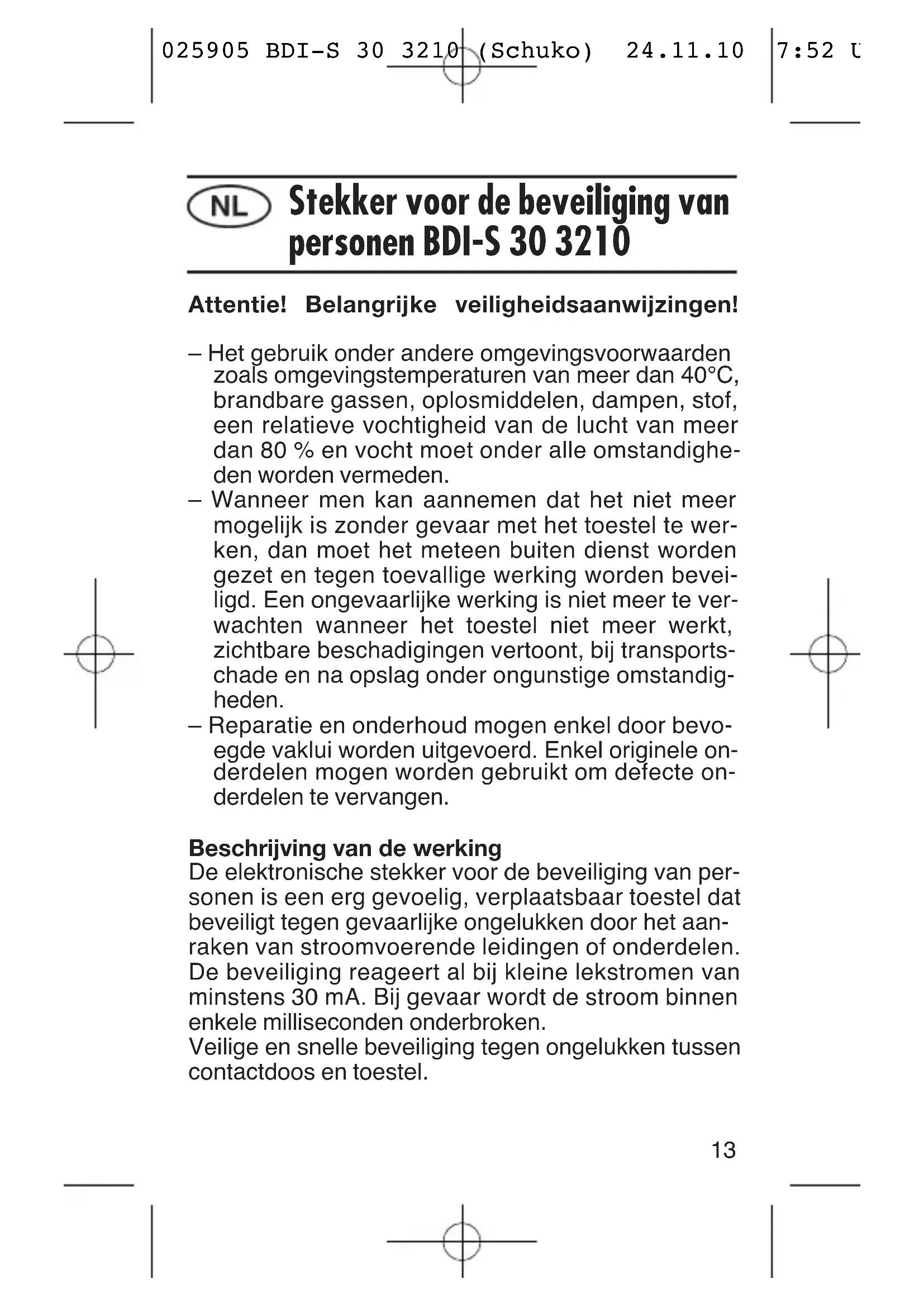 025905 BDI-S 30 3210 (Schuko) 24.11.10 7:52 U

NL Stekker voor de beveiliging van personen BDI-S 30 3210

Attentie! Belangrijke veiligheidsaanwijzingen!

– Het gebruik onder andere omgevingsvoorwaarden zoals omgevingstemperaturen van meer dan 40°C, brandbare gassen, oplosmiddelen, dampen, stof, een relatieve vochtigheid van de lucht van meer dan 80 % en vocht moet onder alle omstandigheden worden vermeden.
– Wanneer men kan aannemen dat het niet meer mogelijk is zonder gevaar met het toestel te werken, dan moet het meteen buiten dienst worden gezet en tegen toevallige werking worden beveiligd. Een ongevaarlijke werking is niet meer te verwachten wanneer het toestel niet meer werkt, zichtbare beschadigingen vertoont, bij transportschade en na opslag onder ongunstige omstandigheden.
– Reparatie en onderhoud mogen enkel door bevoegde vaklui worden uitgevoerd. Enkel originele onderdelen mogen worden gebruikt om defecte onderdelen te vervangen.

Beschrijving van de werking
De elektronische stekker voor de beveiliging van personen is een erg gevoelig, verplaatsbaar toestel dat beveiligt tegen gevaarlijke ongelukken door het aanraken van stroomvoerende leidingen of onderdelen. De beveiliging reageert al bij kleine lekstromen van minstens 30 mA. Bij gevaar wordt de stroom binnen enkele milliseconden onderbroken.
Veilige en snelle beveiliging tegen ongelukken tussen contactdoos en toestel.

13